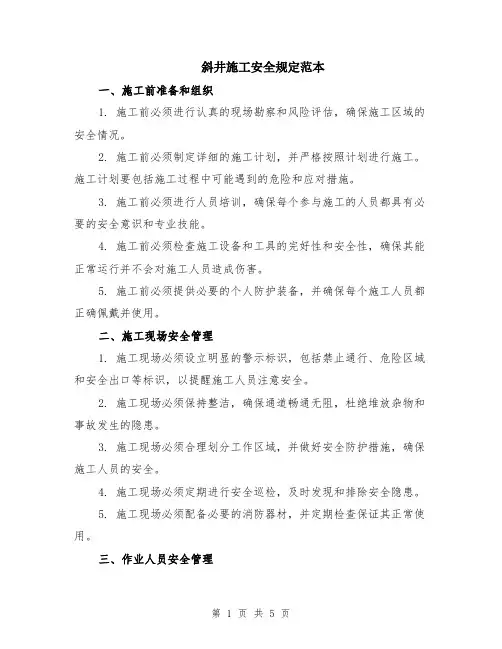 斜井施工安全规定范本

一、施工前准备和组织

1. 施工前必须进行认真的现场勘察和风险评估，确保施工区域的安全情况。

2. 施工前必须制定详细的施工计划，并严格按照计划进行施工。施工计划要包括施工过程中可能遇到的危险和应对措施。

3. 施工前必须进行人员培训，确保每个参与施工的人员都具有必要的安全意识和专业技能。

4. 施工前必须检查施工设备和工具的完好性和安全性，确保其能正常运行并不会对施工人员造成伤害。

5. 施工前必须提供必要的个人防护装备，并确保每个施工人员都正确佩戴并使用。

二、施工现场安全管理

1. 施工现场必须设立明显的警示标识，包括禁止通行、危险区域和安全出口等标识，以提醒施工人员注意安全。

2. 施工现场必须保持整洁，确保通道畅通无阻，杜绝堆放杂物和事故发生的隐患。

3. 施工现场必须合理划分工作区域，并做好安全防护措施，确保施工人员的安全。

4. 施工现场必须定期进行安全巡检，及时发现和排除安全隐患。

5. 施工现场必须配备必要的消防器材，并定期检查保证其正常使用。

三、作业人员安全管理

第 1 页 共 5 页